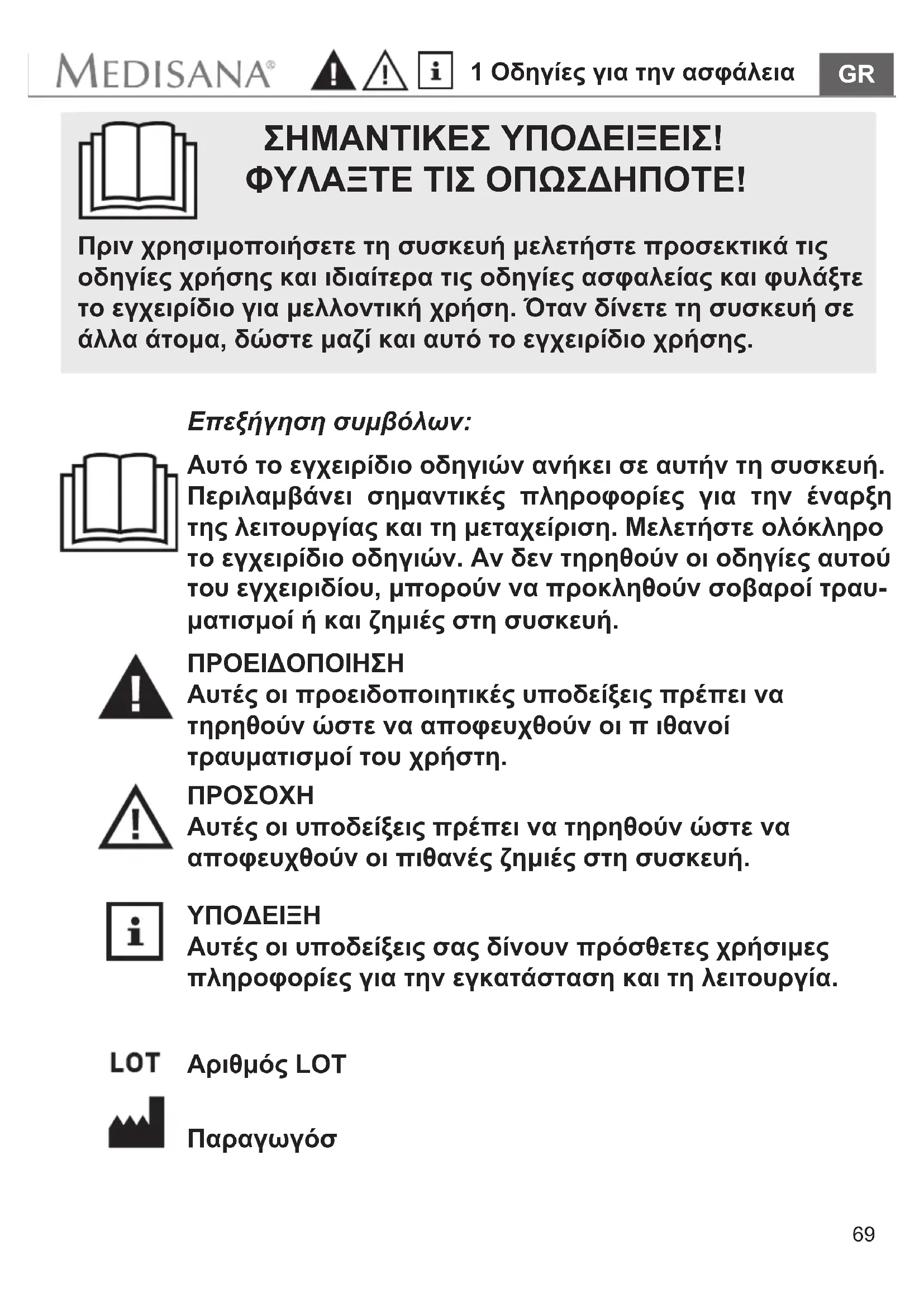 MEDISANA® 1 Οδηγίες για την ασφάλεια GR

ΣΗΜΑΝΤΙΚΕΣ ΥΠΟΔΕΙΞΕΙΣ!
ΦΥΛΑΞΤΕ ΤΙΣ ΟΠΩΣΔΗΠΟΤΕ!

Πριν χρησιμοποιήσετε τη συσκευή μελετήστε προσεκτικά τις οδηγίες χρήσης και ιδιαίτερα τις οδηγίες ασφαλείας και φυλάξτε το εγχειρίδιο για μελλοντική χρήση. Όταν δίνετε τη συσκευή σε άλλα άτομα, δώστε μαζί και αυτό το εγχειρίδιο χρήσης.

Επεξήγηση συμβόλων:

Αυτό το εγχειρίδιο οδηγιών ανήκει σε αυτήν τη συσκευή. Περιλαμβάνει σημαντικές πληροφορίες για την έναρξη της λειτουργίας και τη μεταχείριση. Μελετήστε ολόκληρο το εγχειρίδιο οδηγιών. Αν δεν τηρηθούν οι οδηγίες αυτού του εγχειριδίου, μπορούν να προκληθούν σοβαροί τραυματισμοί ή και ζημιές στη συσκευή.

ΠΡΟΕΙΔΟΠΟΙΗΣΗ
Αυτές οι προειδοποιητικές υποδείξεις πρέπει να τηρηθούν ώστε να αποφευχθούν οι π ιθανοί τραυματισμοί του χρήστη.

ΠΡΟΣΟΧΗ
Αυτές οι υποδείξεις πρέπει να τηρηθούν ώστε να αποφευχθούν οι πιθανές ζημιές στη συσκευή.

ΥΠΟΔΕΙΞΗ
Αυτές οι υποδείξεις σας δίνουν πρόσθετες χρήσιμες πληροφορίες για την εγκατάσταση και τη λειτουργία.

LOT Αριθμός LOT

Παραγωγόσ

69